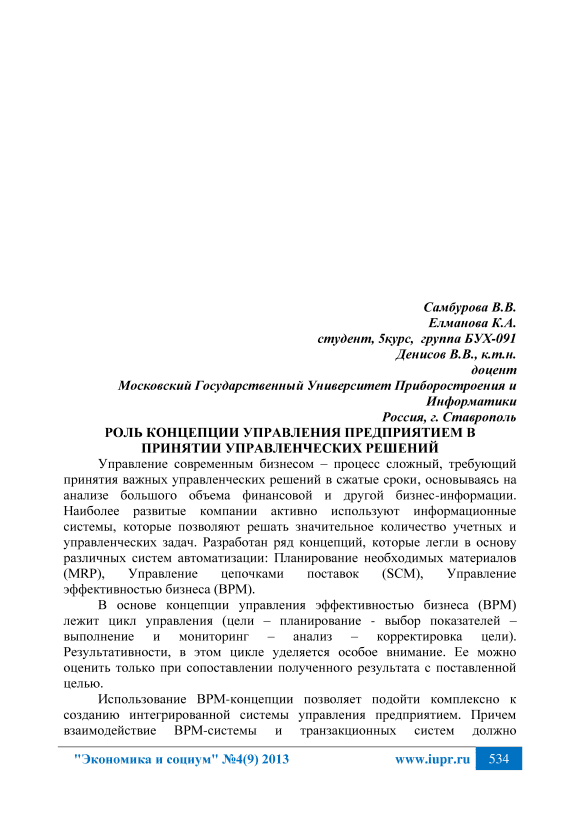 Самбурова В.В.
Елманова К.А.
студент, 5курс, группа БУХ-091
Денисов В.В., к.т.н.
доцент
Московский Государственный Университет Приборостроения и Информатики
Россия, г. Ставрополь

РОЛЬ КОНЦЕПЦИИ УПРАВЛЕНИЯ ПРЕДПРИЯТИЕМ В ПРИНЯТИИ УПРАВЛЕНЧЕСКИХ РЕШЕНИЙ

Управление современным бизнесом – процесс сложный, требующий принятия важных управленческих решений в сжатые сроки, основываясь на анализе большого объема финансовой и другой бизнес-информации. Наиболее развитые компании активно используют информационные системы, которые позволяют решать значительное количество учетных и управленческих задач. Разработан ряд концепций, которые легли в основу различных систем автоматизации: Планирование необходимых материалов (MRP), Управление цепочками поставок (SCM), Управление эффективностью бизнеса (BPM).

В основе концепции управления эффективностью бизнеса (BPM) лежит цикл управления (цели – планирование - выбор показателей – выполнение и мониторинг – анализ – корректировка цели). Результативности, в этом цикле уделяется особое внимание. Ее можно оценить только при сопоставлении полученного результата с поставленной целью.

Использование BPM-концепции позволяет подойти комплексно к созданию интегрированной системы управления предприятием. Причем взаимодействие BPM-системы и транзакционных систем должно

"Экономика и социум" №4(9) 2013 www.iupr.ru 534